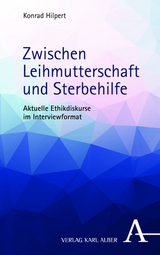 Konrad Hilpert

Zwischen Leihmutterschaft und Sterbehilfe

Aktuelle Ethikdiskurse im Interviewformat

VERLAG KARL ALBER

A